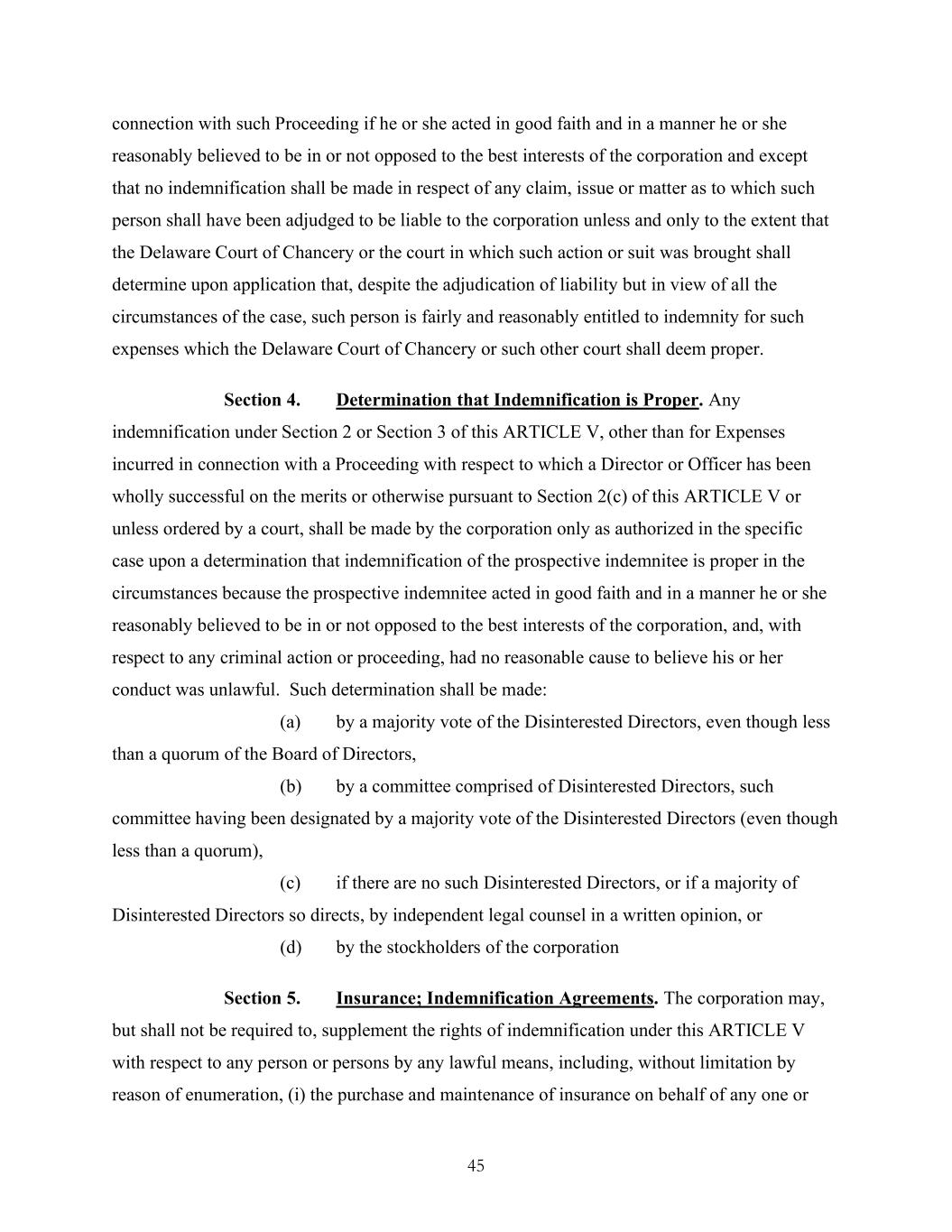 connection with such Proceeding if he or she acted in good faith and in a manner he or she reasonably believed to be in or not opposed to the best interests of the corporation and except that no indemnification shall be made in respect of any claim, issue or matter as to which such person shall have been adjudged to be liable to the corporation unless and only to the extent that the Delaware Court of Chancery or the court in which such action or suit was brought shall determine upon application that, despite the adjudication of liability but in view of all the circumstances of the case, such person is fairly and reasonably entitled to indemnity for such expenses which the Delaware Court of Chancery or such other court shall deem proper.

Section 4. Determination that Indemnification is Proper. Any indemnification under Section 2 or Section 3 of this ARTICLE V, other than for Expenses incurred in connection with a Proceeding with respect to which a Director or Officer has been wholly successful on the merits or otherwise pursuant to Section 2(c) of this ARTICLE V or unless ordered by a court, shall be made by the corporation only as authorized in the specific case upon a determination that indemnification of the prospective indemnitee is proper in the circumstances because the prospective indemnitee acted in good faith and in a manner he or she reasonably believed to be in or not opposed to the best interests of the corporation, and, with respect to any criminal action or proceeding, had no reasonable cause to believe his or her conduct was unlawful. Such determination shall be made:

(a) by a majority vote of the Disinterested Directors, even though less than a quorum of the Board of Directors,

(b) by a committee comprised of Disinterested Directors, such committee having been designated by a majority vote of the Disinterested Directors (even though less than a quorum),

(c) if there are no such Disinterested Directors, or if a majority of Disinterested Directors so directs, by independent legal counsel in a written opinion, or

(d) by the stockholders of the corporation

Section 5. Insurance; Indemnification Agreements. The corporation may, but shall not be required to, supplement the rights of indemnification under this ARTICLE V with respect to any person or persons by any lawful means, including, without limitation by reason of enumeration, (i) the purchase and maintenance of insurance on behalf of any one or

45